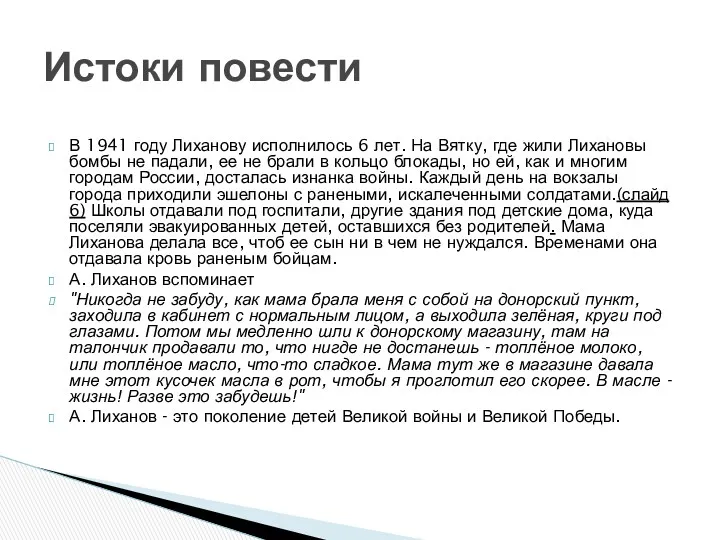 Истоки повести

В 1941 году Лиханову исполнилось 6 лет. На Вятку, где жили Лихановы бомбы не падали, ее не брали в кольцо блокады, но ей, как и многим городам России, досталась изнанка войны. Каждый день на вокзалы города приходили эшелоны с ранеными, искалеченными солдатами.(слайд 6) Школы отдавали под госпитали, другие здания под детские дома, куда поселяли эвакуированных детей, оставшихся без родителей. Мама Лиханова делала все, чтоб ее сын ни в чем не нуждался. Временами она отдавала кровь раненым бойцам.

А. Лиханов вспоминает

"Никогда не забуду, как мама брала меня с собой на донорский пункт, заходила в кабинет с нормальным лицом, а выходила зелёная, круги под глазами. Потом мы медленно шли к донорскому магазину, там на талончик продавали то, что нигде не достанешь - топлёное молоко, или топлёное масло, что-то сладкое. Мама тут же в магазине давала мне этот кусочек масла в рот, чтобы я проглотил его скорее. В масле - жизнь! Разве это забудешь!"

А. Лиханов - это поколение детей Великой войны и Великой Победы.